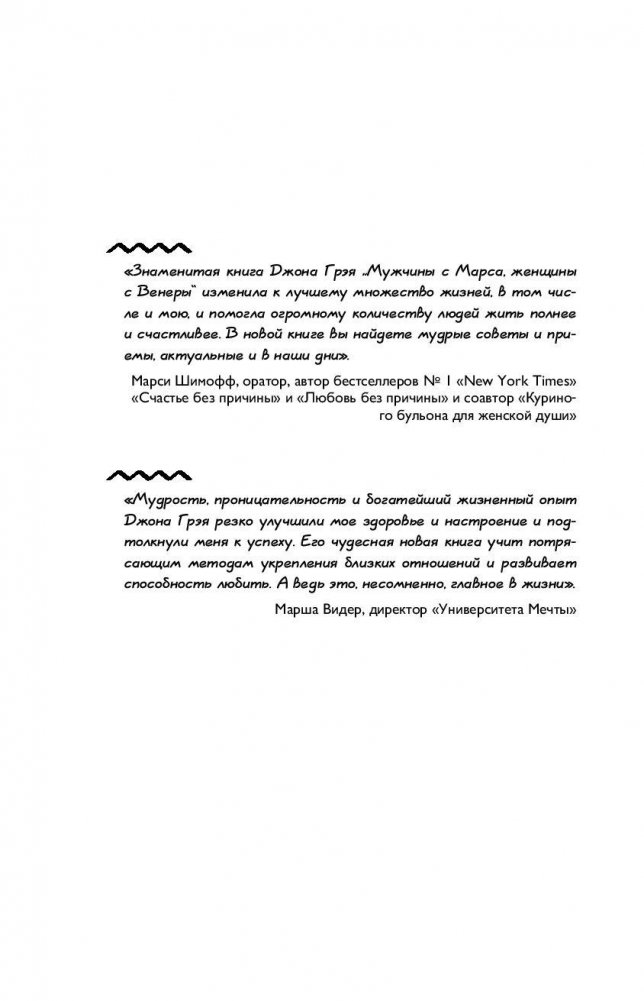 «Знаменитая книга Джона Грэя „Мужчины с Марса, женщины с Венеры" изменила к лучшему множество жизней, в том числе и мою, и помогла огромному количеству людей жить полнее и счастливее. В новой книге вы найдете мудрые советы и приемы, актуальные и в наши дни».

Марси Шимофф, оратор, автор бестселлеров № 1 «New York Times» «Счастье без причины» и «Любовь без причины» и соавтор «Куриного бульона для женской души»

«Мудрость, проницательность и богатейший жизненный опыт Джона Грэя резко улучшили мое здоровье и настроение и подтолкнули меня к успеху. Его чудесная новая книга учит потрясающим методам укрепления близких отношений и развивает способность любить. А ведь это, несомненно, главное в жизни».

Марша Видер, директор «Университета Мечты»